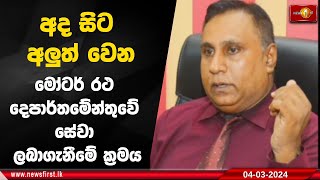 අද සිට අලුත් වෙන

මෝටර් රථ දෙපාර්තමේන්තුවේ සේවා ලබාගැනීමේ ක්‍රමය

www.newsfirst.lk

04-03-2024